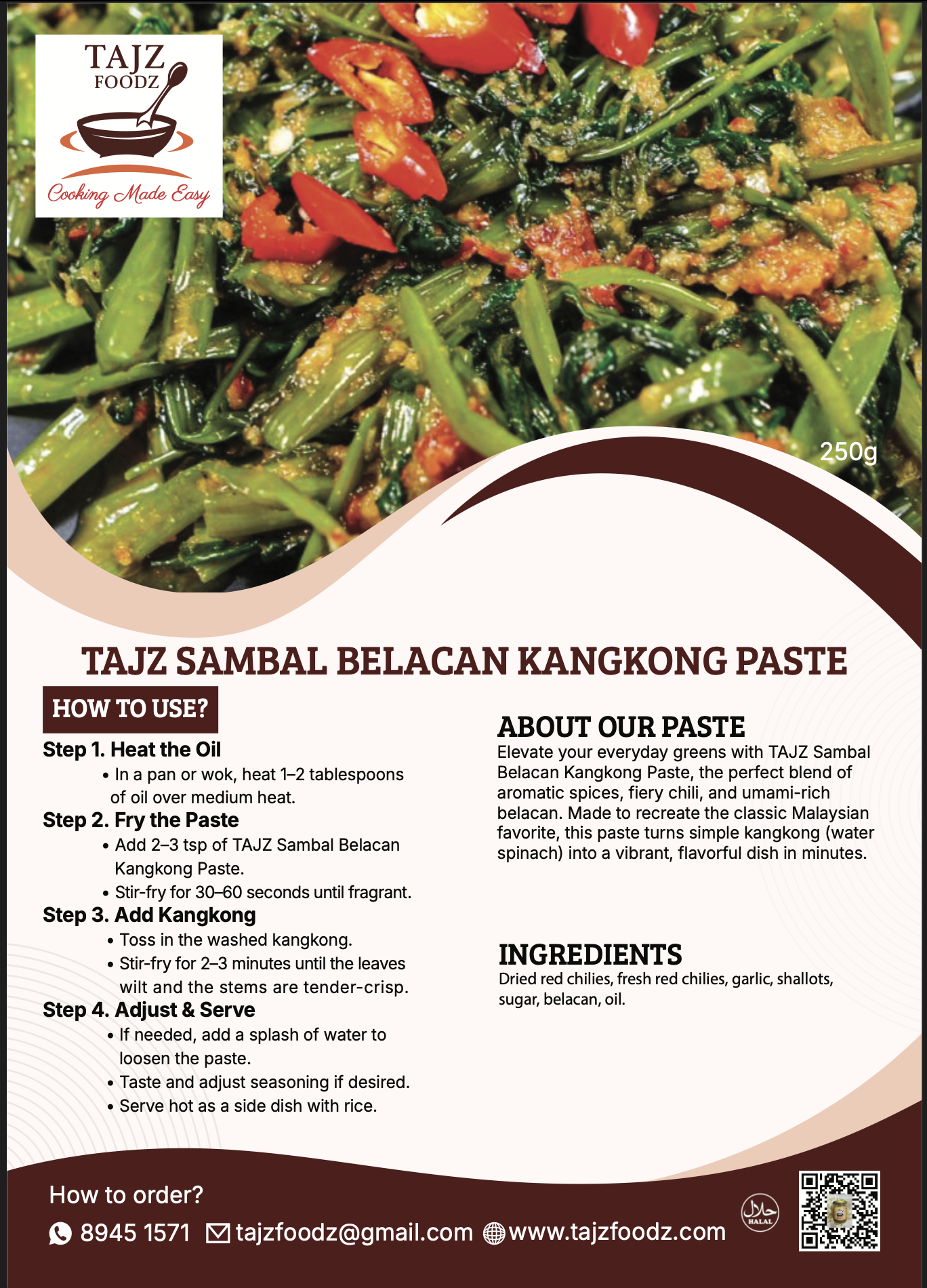 TAJZ FOODZ

Cooking Made Easy

250g

TAJZ SAMBAL BELACAN KANGKONG PASTE

HOW TO USE?

Step 1. Heat the Oil
• In a pan or wok, heat 1–2 tablespoons of oil over medium heat.

Step 2. Fry the Paste
• Add 2–3 tsp of TAJZ Sambal Belacan Kangkong Paste.
• Stir-fry for 30–60 seconds until fragrant.

Step 3. Add Kangkong
• Toss in the washed kangkong.
• Stir-fry for 2–3 minutes until the leaves wilt and the stems are tender-crisp.

Step 4. Adjust & Serve
• If needed, add a splash of water to loosen the paste.
• Taste and adjust seasoning if desired.
• Serve hot as a side dish with rice.

ABOUT OUR PASTE
Elevate your everyday greens with TAJZ Sambal Belacan Kangkong Paste, the perfect blend of aromatic spices, fiery chili, and umami-rich belacan. Made to recreate the classic Malaysian favorite, this paste turns simple kangkong (water spinach) into a vibrant, flavorful dish in minutes.

INGREDIENTS
Dried red chilies, fresh red chilies, garlic, shallots, sugar, belacan, oil.

How to order?
8945 1571 tajzfoodz@gmail.com www.tajzfoodz.com

حلال HALAL